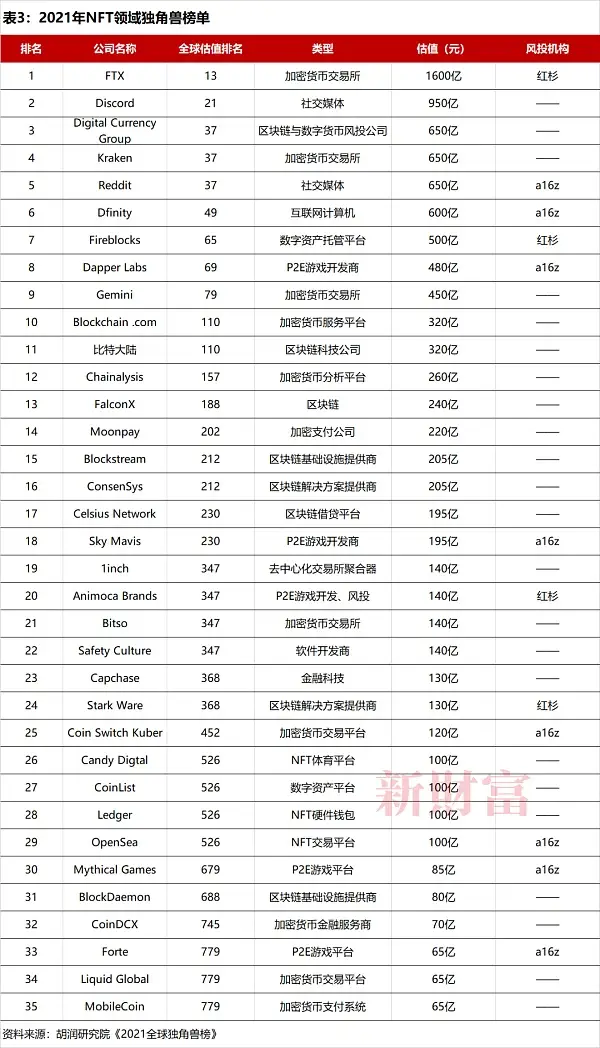 表3：2021年NFT领域独角兽榜单

| 排名 | 公司名称 | 全球估值排名 | 类型 | 估值（元） | 风投机构 |
|---|---|---|---|---|---|
| 1 | FTX | 13 | 加密货币交易所 | 1600亿 | 红杉 |
| 2 | Discord | 21 | 社交媒体 | 950亿 | —— |
| 3 | Digital Currency Group | 37 | 区块链与数字货币风投公司 | 650亿 | —— |
| 4 | Kraken | 37 | 加密货币交易所 | 650亿 | —— |
| 5 | Reddit | 37 | 社交媒体 | 650亿 | a16z |
| 6 | Dfinity | 49 | 互联网计算机 | 600亿 | a16z |
| 7 | Fireblocks | 65 | 数字资产托管平台 | 500亿 | 红杉 |
| 8 | Dapper Labs | 69 | P2E游戏开发商 | 480亿 | a16z |
| 9 | Gemini | 79 | 加密货币交易所 | 450亿 | —— |
| 10 | Blockchain .com | 110 | 加密货币服务平台 | 320亿 | —— |
| 11 | 比特大陆 | 110 | 区块链科技公司 | 320亿 | —— |
| 12 | Chainalysis | 157 | 加密货币分析平台 | 260亿 | —— |
| 13 | FalconX | 188 | 区块链 | 240亿 | —— |
| 14 | Moonpay | 202 | 加密支付公司 | 220亿 | —— |
| 15 | Blockstream | 212 | 区块链基础设施提供商 | 205亿 | —— |
| 16 | ConsenSys | 212 | 区块链解决方案提供商 | 205亿 | —— |
| 17 | Celsius Network | 230 | 区块链借贷平台 | 195亿 | —— |
| 18 | Sky Mavis | 230 | P2E游戏开发商 | 195亿 | a16z |
| 19 | 1inch | 347 | 去中心化交易所聚合器 | 140亿 | —— |
| 20 | Animoca Brands | 347 | P2E游戏开发、风投 | 140亿 | 红杉 |
| 21 | Bitso | 347 | 加密货币交易所 | 140亿 | —— |
| 22 | Safety Culture | 347 | 软件开发商 | 140亿 | —— |
| 23 | Capchase | 368 | 金融科技 | 130亿 | —— |
| 24 | Stark Ware | 368 | 区块链解决方案提供商 | 130亿 | 红杉 |
| 25 | Coin Switch Kuber | 452 | 加密货币交易平台 | 120亿 | a16z |
| 26 | Candy Digtal | 526 | NFT体育平台 | 100亿 | —— |
| 27 | CoinList | 526 | 数字资产平台 | 100亿 | —— |
| 28 | Ledger | 526 | NFT硬件钱包 | 100亿 | —— |
| 29 | OpenSea | 526 | NFT交易平台 | 100亿 | a16z |
| 30 | Mythical Games | 679 | P2E游戏平台 | 85亿 | a16z |
| 31 | BlockDaemon | 688 | 区块链基础设施提供商 | 80亿 | —— |
| 32 | CoinDCX | 745 | 加密货币金融服务商 | 70亿 | —— |
| 33 | Forte | 779 | P2E游戏平台 | 65亿 | a16z |
| 34 | Liquid Global | 779 | 加密货币交易平台 | 65亿 | —— |
| 35 | MobileCoin | 779 | 加密货币支付系统 | 65亿 | —— |

新财富

资料来源：胡润研究院《2021全球独角兽榜》